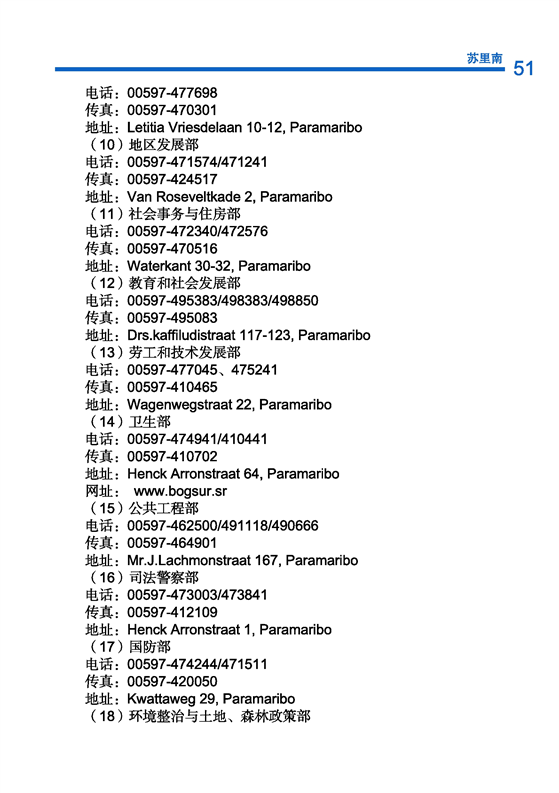 苏里南 51

电话：00597-477698
传真：00597-470301
地址：Letitia Vriesdelaan 10-12, Paramaribo
（10）地区发展部
电话：00597-471574/471241
传真：00597-424517
地址：Van Roseveltkade 2, Paramaribo
（11）社会事务与住房部
电话：00597-472340/472576
传真：00597-470516
地址：Waterkant 30-32, Paramaribo
（12）教育和社会发展部
电话：00597-495383/498383/498850
传真：00597-495083
地址：Drs.kaffiludistraat 117-123, Paramaribo
（13）劳工和技术发展部
电话：00597-477045、475241
传真：00597-410465
地址：Wagenwegstraat 22, Paramaribo
（14）卫生部
电话：00597-474941/410441
传真：00597-410702
地址：Henck Arronstraat 64, Paramaribo
网址： www.bogsur.sr
（15）公共工程部
电话：00597-462500/491118/490666
传真：00597-464901
地址：Mr.J.Lachmonstraat 167, Paramaribo
（16）司法警察部
电话：00597-473003/473841
传真：00597-412109
地址：Henck Arronstraat 1, Paramaribo
（17）国防部
电话：00597-474244/471511
传真：00597-420050
地址：Kwattaweg 29, Paramaribo
（18）环境整治与土地、森林政策部